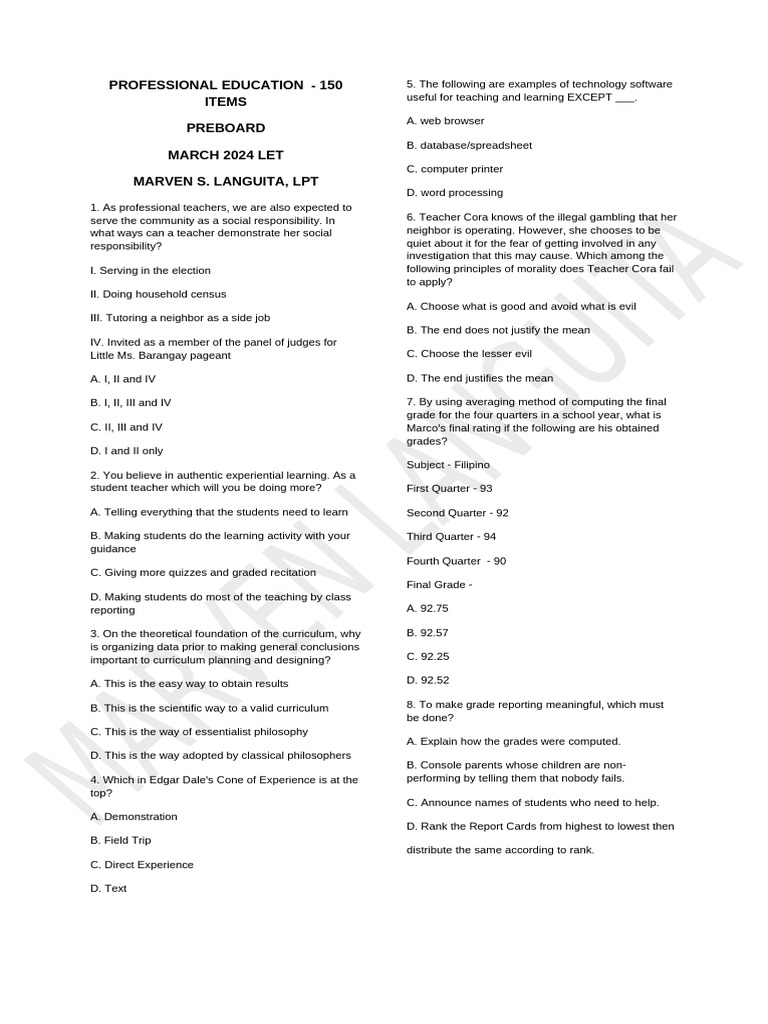 PROFESSIONAL EDUCATION - 150 ITEMS

PREBOARD

MARCH 2024 LET

MARVEN S. LANGUITA, LPT

1. As professional teachers, we are also expected to serve the community as a social responsibility. In what ways can a teacher demonstrate her social responsibility?

I. Serving in the election

II. Doing household census

III. Tutoring a neighbor as a side job

IV. Invited as a member of the panel of judges for Little Ms. Barangay pageant

A. I, II and IV

B. I, II, III and IV

C. II, III and IV

D. I and II only

2. You believe in authentic experiential learning. As a student teacher which will you be doing more?

A. Telling everything that the students need to learn

B. Making students do the learning activity with your guidance

C. Giving more quizzes and graded recitation

D. Making students do most of the teaching by class reporting

3. On the theoretical foundation of the curriculum, why is organizing data prior to making general conclusions important to curriculum planning and designing?

A. This is the easy way to obtain results

B. This is the scientific way to a valid curriculum

C. This is the way of essentialist philosophy

D. This is the way adopted by classical philosophers

4. Which in Edgar Dale's Cone of Experience is at the top?

A. Demonstration

B. Field Trip

C. Direct Experience

D. Text

5. The following are examples of technology software useful for teaching and learning EXCEPT ___.

A. web browser

B. database/spreadsheet

C. computer printer

D. word processing

6. Teacher Cora knows of the illegal gambling that her neighbor is operating. However, she chooses to be quiet about it for the fear of getting involved in any investigation that this may cause. Which among the following principles of morality does Teacher Cora fail to apply?

A. Choose what is good and avoid what is evil

B. The end does not justify the mean

C. Choose the lesser evil

D. The end justifies the mean

7. By using averaging method of computing the final grade for the four quarters in a school year, what is Marco's final rating if the following are his obtained grades?

Subject - Filipino

First Quarter - 93

Second Quarter - 92

Third Quarter - 94

Fourth Quarter - 90

Final Grade -

A. 92.75

B. 92.57

C. 92.25

D. 92.52

8. To make grade reporting meaningful, which must be done?

A. Explain how the grades were computed.

B. Console parents whose children are non-performing by telling them that nobody fails.

C. Announce names of students who need to help.

D. Rank the Report Cards from highest to lowest then

distribute the same according to rank.

MARVEN LANGUITA